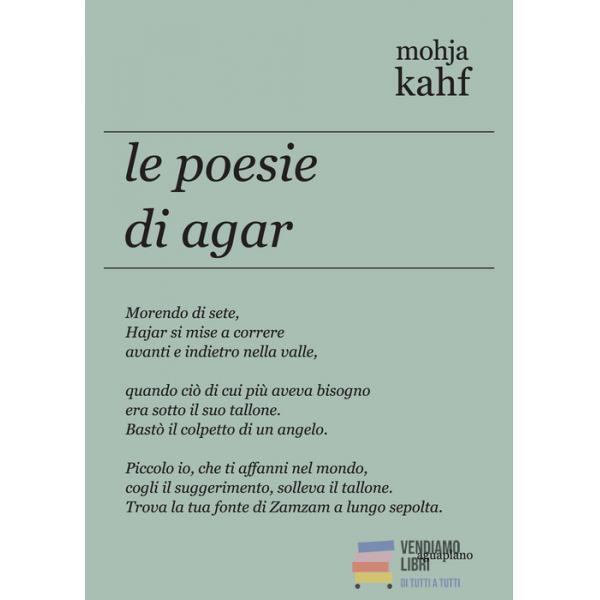 mohja
kahf

le poesie
di agar

Morendo di sete,
Hajar si mise a correre
avanti e indietro nella valle,

quando ciò di cui più aveva bisogno
era sotto il suo tallone.
Bastò il colpetto di un angelo.

Piccolo io, che ti affanni nel mondo,
cogli il suggerimento, solleva il tallone.
Trova la tua fonte di Zamzam a lungo sepolta.

VENDIAMO
LIBRI
DI TUTTI A TUTTI

aguaplano